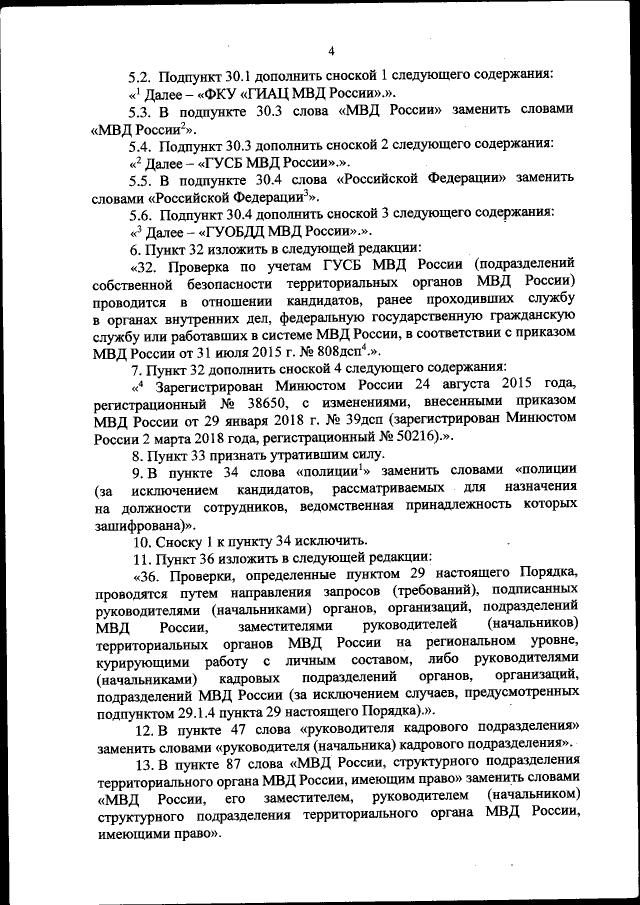 4

5.2. Подпункт 30.1 дополнить сноской 1 следующего содержания:
«$^1$ Далее – «ФКУ «ГИАЦ МВД России».».

5.3. В подпункте 30.3 слова «МВД России» заменить словами «МВД России$^2$».

5.4. Подпункт 30.3 дополнить сноской 2 следующего содержания:
«$^2$ Далее – «ГУСБ МВД России».».

5.5. В подпункте 30.4 слова «Российской Федерации» заменить словами «Российской Федерации$^3$».

5.6. Подпункт 30.4 дополнить сноской 3 следующего содержания:
«$^3$ Далее – «ГУОБДД МВД России».».

6. Пункт 32 изложить в следующей редакции:
«32. Проверка по учетам ГУСБ МВД России (подразделений собственной безопасности территориальных органов МВД России) проводится в отношении кандидатов, ранее проходивших службу в органах внутренних дел, федеральную государственную гражданскую службу или работавших в системе МВД России, в соответствии с приказом МВД России от 31 июля 2015 г. № 808дсп$^4$.».

7. Пункт 32 дополнить сноской 4 следующего содержания:
«$^4$ Зарегистрирован Минюстом России 24 августа 2015 года, регистрационный № 38650, с изменениями, внесенными приказом МВД России от 29 января 2018 г. № 39дсп (зарегистрирован Минюстом России 2 марта 2018 года, регистрационный № 50216).».

8. Пункт 33 признать утратившим силу.

9. В пункте 34 слова «полиции$^1$» заменить словами «полиции (за исключением кандидатов, рассматриваемых для назначения на должности сотрудников, ведомственная принадлежность которых зашифрована)».

10. Сноску 1 к пункту 34 исключить.

11. Пункт 36 изложить в следующей редакции:
«36. Проверки, определенные пунктом 29 настоящего Порядка, проводятся путем направления запросов (требований), подписанных руководителями (начальниками) органов, организаций, подразделений МВД России, заместителями руководителей (начальников) территориальных органов МВД России на региональном уровне, курирующими работу с личным составом, либо руководителями (начальниками) кадровых подразделений органов, организаций, подразделений МВД России (за исключением случаев, предусмотренных подпунктом 29.1.4 пункта 29 настоящего Порядка).».

12. В пункте 47 слова «руководителя кадрового подразделения» заменить словами «руководителя (начальника) кадрового подразделения».

13. В пункте 87 слова «МВД России, структурного подразделения территориального органа МВД России, имеющим право» заменить словами «МВД России, его заместителем, руководителем (начальником) структурного подразделения территориального органа МВД России, имеющими право».